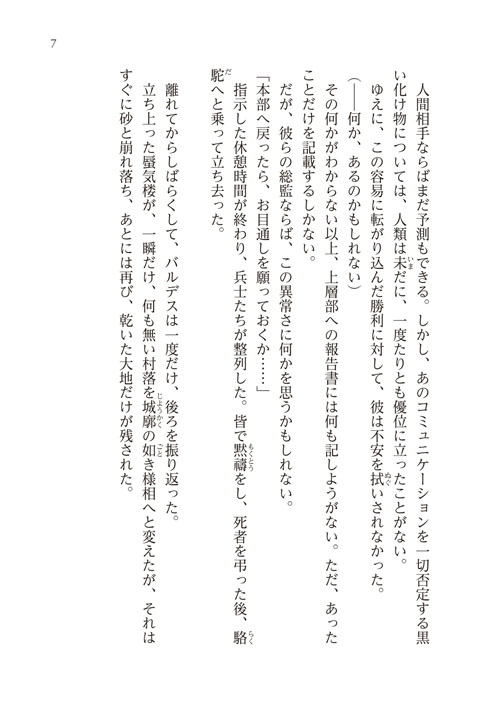 7

人間相手ならばまだ予測もできる。しかし、あのコミュニケーションを一切否定する黒い化け物については、人類は未だに、一度たりとも優位に立ったことがない。

ゆえに、この容易に転がり込んだ勝利に対して、彼は不安を拭いされなかった。

（――何か、あるのかもしれない）

その何かがわからない以上、上層部への報告書には何も記しようがない。ただ、あったことだけを記載するしかない。

だが、彼らの総監ならば、この異常さに何かを思うかもしれない。

「本部へ戻ったら、お目通しを願っておくか……」

指示した休憩時間が終わり、兵士たちが整列した。皆で黙禱をし、死者を弔った後、駱駝へと乗って立ち去った。

離れてからしばらくして、バルデスは一度だけ、後ろを振り返った。

立ち上った蜃気楼が、一瞬だけ、何も無い村落を城廓の如き様相へと変えたが、それはすぐに砂と崩れ落ち、あとには再び、乾いた大地だけが残された。